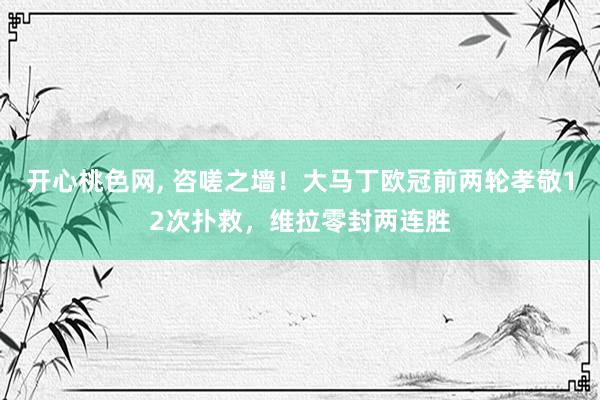 开心桃色网, 咨嗟之墙！大马丁欧冠前两轮孝敬12次扑救，维拉零封两连胜